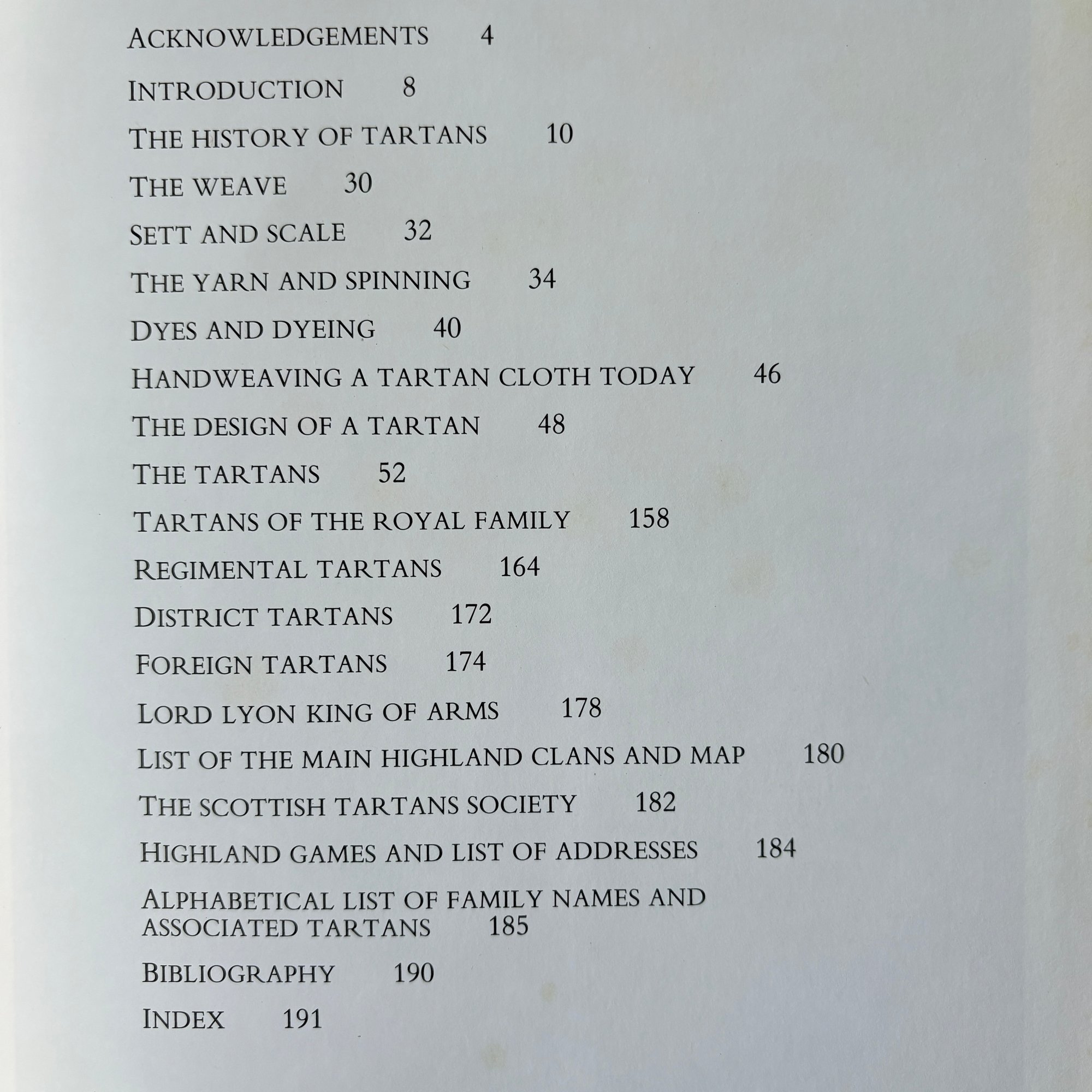 ACKNOWLEDGEMENTS 4

INTRODUCTION 8

THE HISTORY OF TARTANS 10

THE WEAVE 30

SETT AND SCALE 32

THE YARN AND SPINNING 34

DYES AND DYEING 40

HANDWEAVING A TARTAN CLOTH TODAY 46

THE DESIGN OF A TARTAN 48

THE TARTANS 52

TARTANS OF THE ROYAL FAMILY 158

REGIMENTAL TARTANS 164

DISTRICT TARTANS 172

FOREIGN TARTANS 174

LORD LYON KING OF ARMS 178

LIST OF THE MAIN HIGHLAND CLANS AND MAP 180

THE SCOTTISH TARTANS SOCIETY 182

HIGHLAND GAMES AND LIST OF ADDRESSES 184

ALPHABETICAL LIST OF FAMILY NAMES AND ASSOCIATED TARTANS 185

BIBLIOGRAPHY 190

INDEX 191